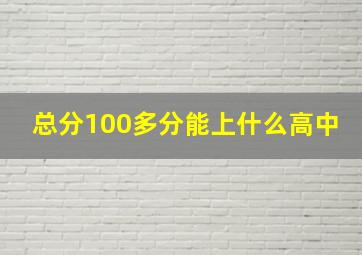 总分100多分能上什么高中